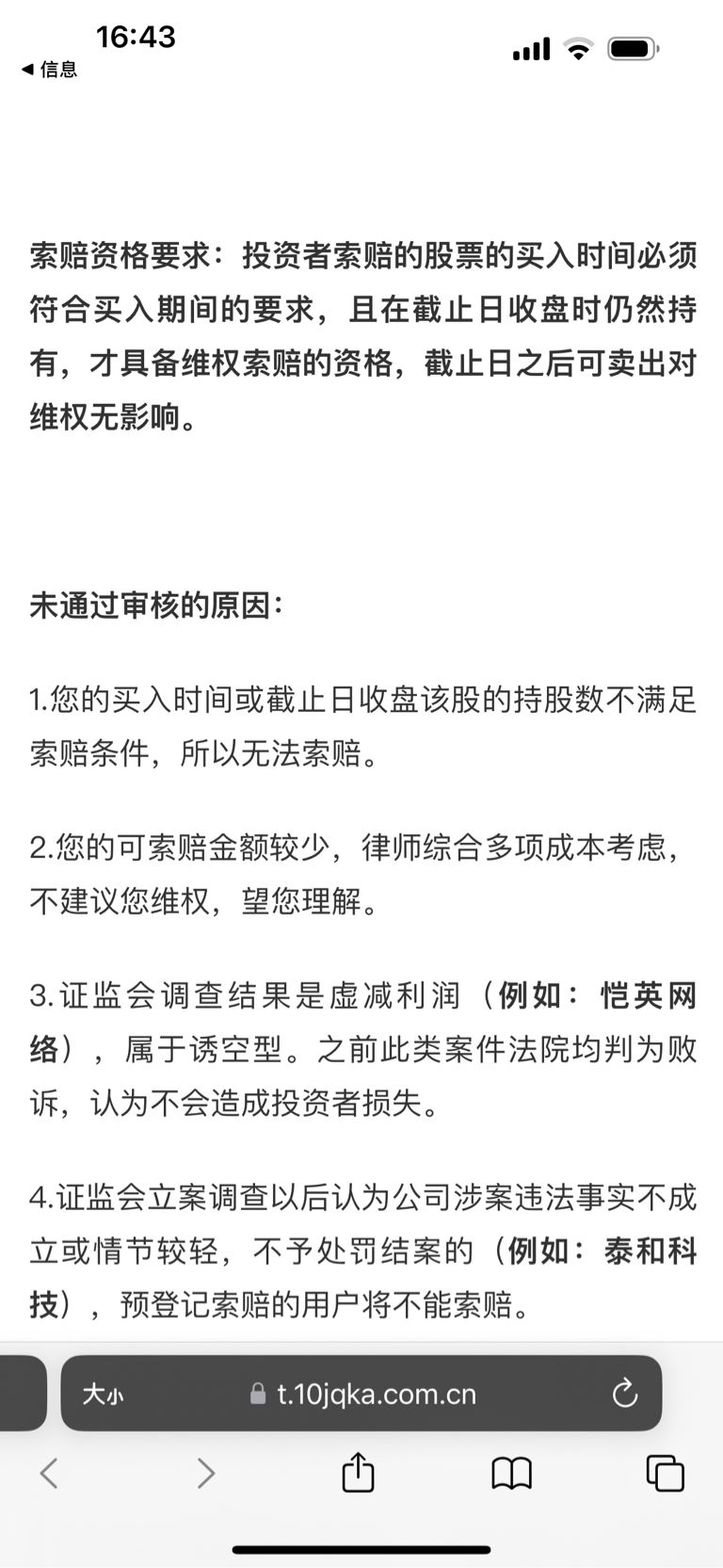 16:43
◀ 信息

索赔资格要求：投资者索赔的股票的买入时间必须符合买入期间的要求，且在截止日收盘时仍然持有，才具备维权索赔的资格，截止日之后可卖出对维权无影响。

未通过审核的原因：

1.您的买入时间或截止日收盘该股的持股数不满足索赔条件，所以无法索赔。

2.您的可索赔金额较少，律师综合多项成本考虑，不建议您维权，望您理解。

3.证监会调查结果是虚减利润（例如：恺英网络），属于诱空型。之前此类案件法院均判为败诉，认为不会造成投资者损失。

4.证监会立案调查以后认为公司涉案违法事实不成立或情节较轻，不予处罚结案的（例如：泰和科技），预登记索赔的用户将不能索赔。

大小 t.10jqka.com.cn